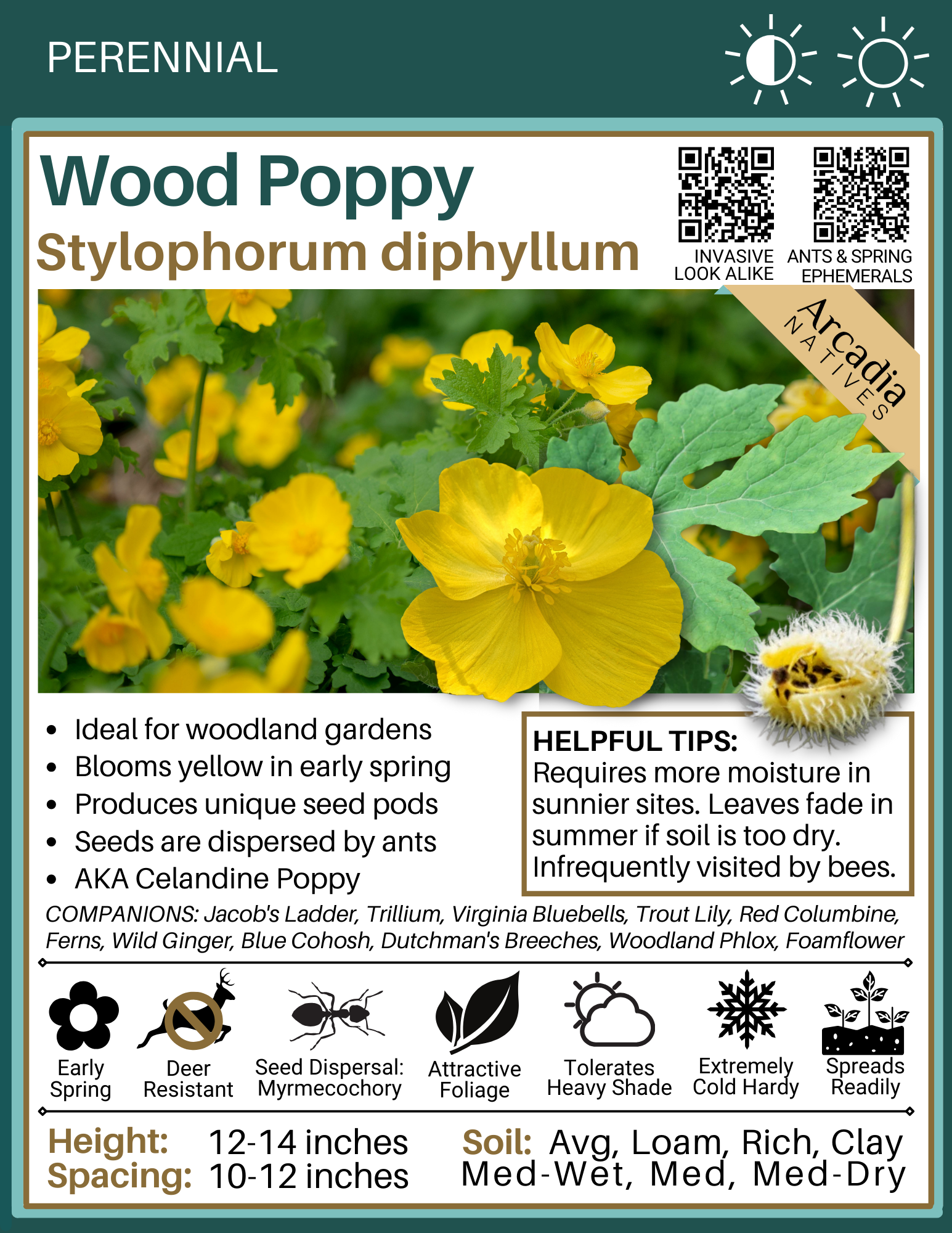 PERENNIAL

Wood Poppy
Stylophorum diphyllum

INVASIVE
LOOK ALIKE

ANTS & SPRING
EPHEMERALS

Arcadia
NATIVES

• Ideal for woodland gardens
• Blooms yellow in early spring
• Produces unique seed pods
• Seeds are dispersed by ants
• AKA Celandine Poppy

HELPFUL TIPS:
Requires more moisture in sunnier sites. Leaves fade in summer if soil is too dry. Infrequently visited by bees.

COMPANIONS: Jacob's Ladder, Trillium, Virginia Bluebells, Trout Lily, Red Columbine, Ferns, Wild Ginger, Blue Cohosh, Dutchman's Breeches, Woodland Phlox, Foamflower

Early
Spring

Deer
Resistant

Seed Dispersal:
Myrmecochory

Attractive
Foliage

Tolerates
Heavy Shade

Extremely
Cold Hardy

Spreads
Readily

Height: 12-14 inches
Spacing: 10-12 inches

Soil: Avg, Loam, Rich, Clay
Med-Wet, Med, Med-Dry